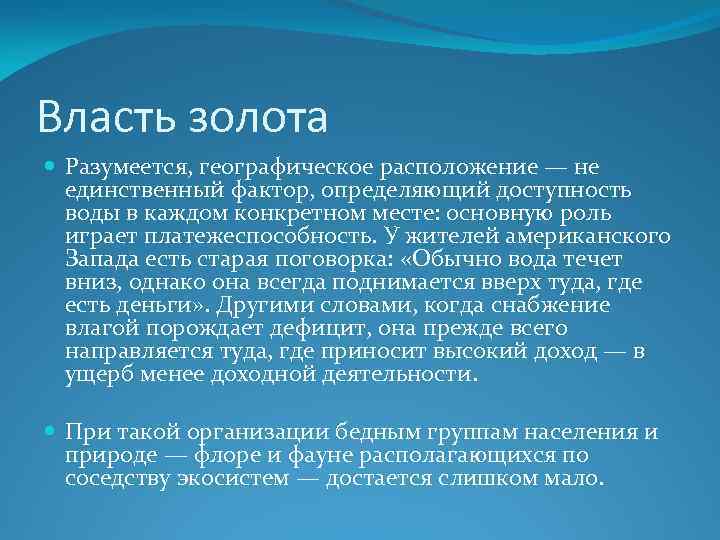 Власть золота

Разумеется, географическое расположение — не единственный фактор, определяющий доступность воды в каждом конкретном месте: основную роль играет платежеспособность. У жителей американского Запада есть старая поговорка: «Обычно вода течет вниз, однако она всегда поднимается вверх туда, где есть деньги». Другими словами, когда снабжение влагой порождает дефицит, она прежде всего направляется туда, где приносит высокий доход — в ущерб менее доходной деятельности.

При такой организации бедным группам населения и природе — флоре и фауне располагающихся по соседству экосистем — достается слишком мало.